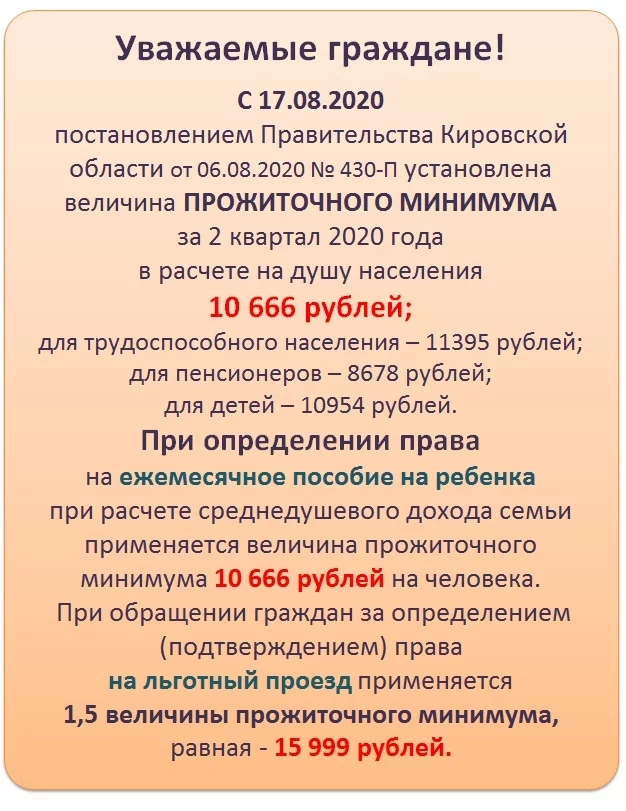 Уважаемые граждане!

С 17.08.2020
постановлением Правительства Кировской области от 06.08.2020 № 430-П установлена величина ПРОЖИТОЧНОГО МИНИМУМА за 2 квартал 2020 года в расчете на душу населения
10 666 рублей;
для трудоспособного населения – 11395 рублей;
для пенсионеров – 8678 рублей;
для детей – 10954 рублей.

При определении права
на ежемесячное пособие на ребенка при расчете среднедушевого дохода семьи применяется величина прожиточного минимума 10 666 рублей на человека.

При обращении граждан за определением (подтверждением) права на льготный проезд применяется 1,5 величины прожиточного минимума, равная - 15 999 рублей.